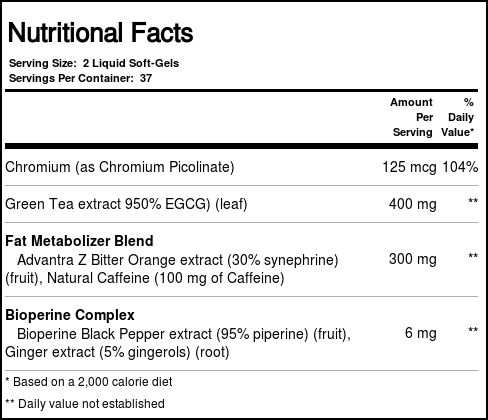 Nutritional Facts

Serving Size: 2 Liquid Soft-Gels
Servings Per Container: 37

|  | Amount Per Serving | % Daily Value* |
|---|---|---|
| Chromium (as Chromium Picolinate) | 125 mcg | 104% |
| Green Tea extract 950% EGCG) (leaf) | 400 mg | ** |
| Fat Metabolizer Blend Advantra Z Bitter Orange extract (30% synephrine) (fruit), Natural Caffeine (100 mg of Caffeine) | 300 mg | ** |
| Bioperine Complex Bioperine Black Pepper extract (95% piperine) (fruit), Ginger extract (5% gingerols) (root) | 6 mg | ** |

* Based on a 2,000 calorie diet

** Daily value not established